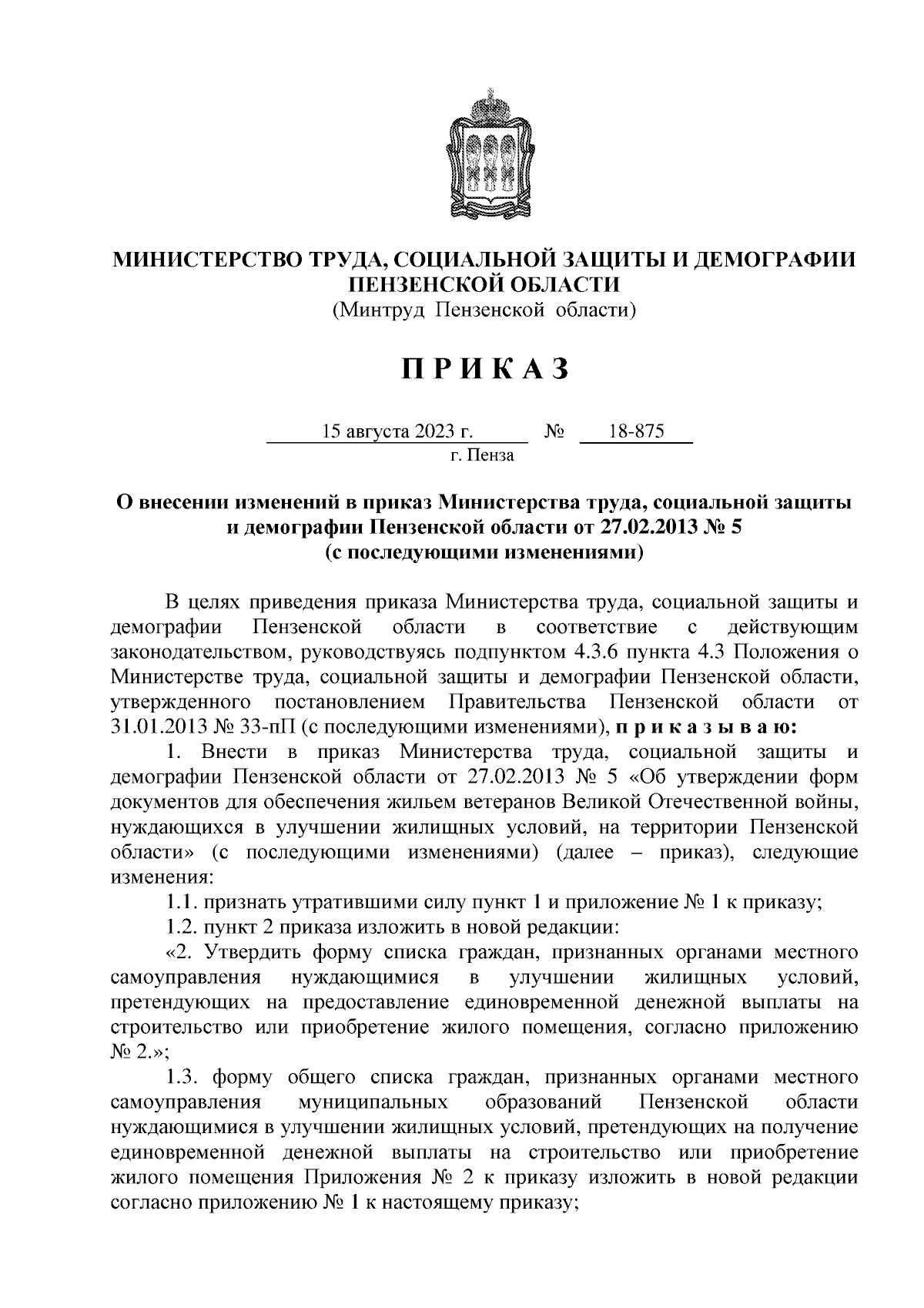 МИНИСТЕРСТВО ТРУДА, СОЦИАЛЬНОЙ ЗАЩИТЫ И ДЕМОГРАФИИ ПЕНЗЕНСКОЙ ОБЛАСТИ
(Минтруд Пензенской области)

П Р И К А З

15 августа 2023 г. № 18-875
г. Пенза

О внесении изменений в приказ Министерства труда, социальной защиты и демографии Пензенской области от 27.02.2013 № 5
(с последующими изменениями)

В целях приведения приказа Министерства труда, социальной защиты и демографии Пензенской области в соответствие с действующим законодательством, руководствуясь подпунктом 4.3.6 пункта 4.3 Положения о Министерстве труда, социальной защиты и демографии Пензенской области, утвержденного постановлением Правительства Пензенской области от 31.01.2013 № 33-пП (с последующими изменениями), п р и к а з ы в а ю:

1. Внести в приказ Министерства труда, социальной защиты и демографии Пензенской области от 27.02.2013 № 5 «Об утверждении форм документов для обеспечения жильем ветеранов Великой Отечественной войны, нуждающихся в улучшении жилищных условий, на территории Пензенской области» (с последующими изменениями) (далее – приказ), следующие изменения:

1.1. признать утратившими силу пункт 1 и приложение № 1 к приказу;

1.2. пункт 2 приказа изложить в новой редакции:

«2. Утвердить форму списка граждан, признанных органами местного самоуправления нуждающимися в улучшении жилищных условий, претендующих на предоставление единовременной денежной выплаты на строительство или приобретение жилого помещения, согласно приложению № 2.»;

1.3. форму общего списка граждан, признанных органами местного самоуправления муниципальных образований Пензенской области нуждающимися в улучшении жилищных условий, претендующих на получение единовременной денежной выплаты на строительство или приобретение жилого помещения Приложения № 2 к приказу изложить в новой редакции согласно приложению № 1 к настоящему приказу;